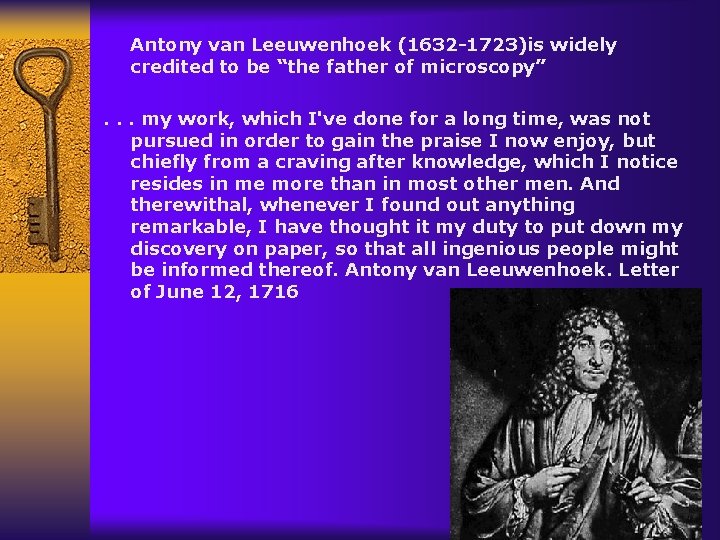 Antony van Leeuwenhoek (1632-1723)is widely credited to be “the father of microscopy”

. . . my work, which I've done for a long time, was not pursued in order to gain the praise I now enjoy, but chiefly from a craving after knowledge, which I notice resides in me more than in most other men. And therewithal, whenever I found out anything remarkable, I have thought it my duty to put down my discovery on paper, so that all ingenious people might be informed thereof. Antony van Leeuwenhoek. Letter of June 12, 1716